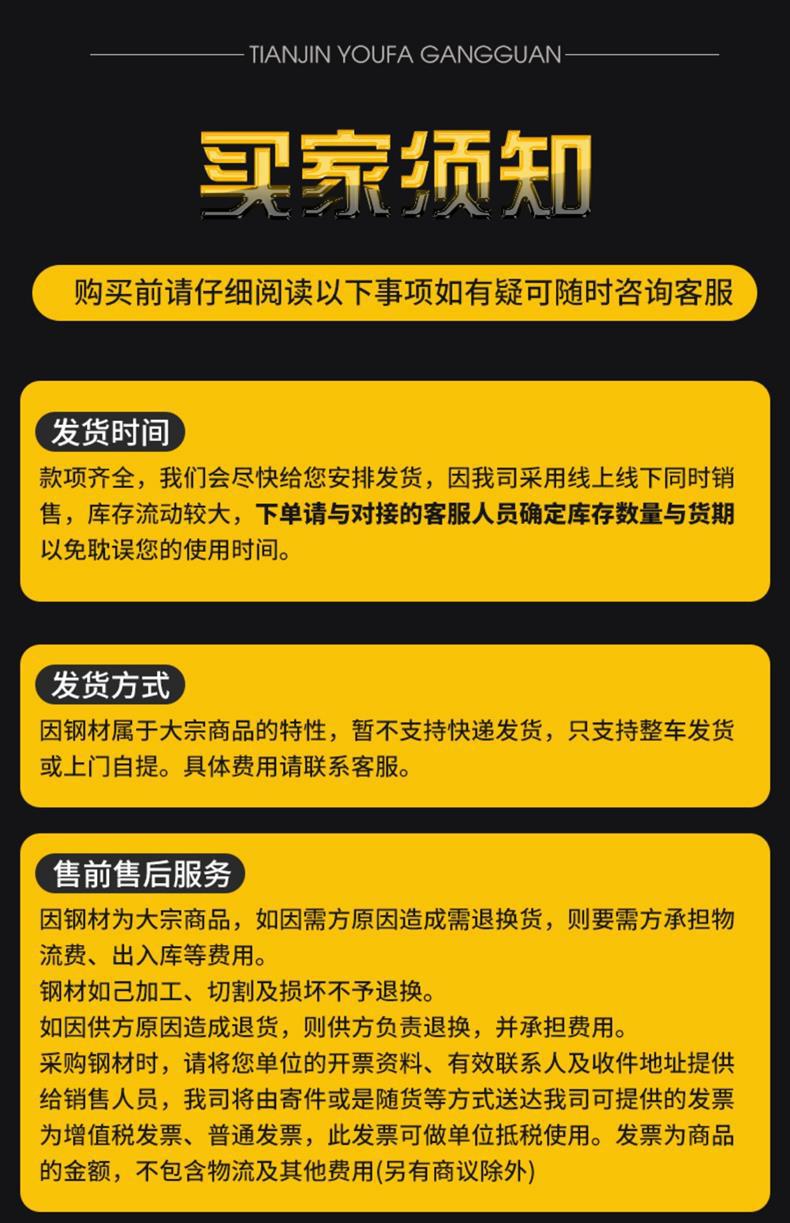 TIANJIN YOUFA GANGGUAN

买家须知

购买前请仔细阅读以下事项如有疑可随时咨询客服

发货时间

款项齐全，我们会尽快给您安排发货，因我司采用线上线下同时销售，库存流动较大，下单请与对接的客服人员确定库存数量与货期以免耽误您的使用时间。

发货方式

因钢材属于大宗商品的特性，暂不支持快递发货，只支持整车发货或上门自提。具体费用请联系客服。

售前售后服务

因钢材为大宗商品，如因需方原因造成需退换货，则要需方承担物流费、出入库等费用。
钢材如己加工、切割及损坏不予退换。
如因供方原因造成退货，则供方负责退换，并承担费用。
采购钢材时，请将您单位的开票资料、有效联系人及收件地址提供给销售人员，我司将由寄件或是随货等方式送达我司可提供的发票为增值税发票、普通发票，此发票可做单位抵税使用。发票为商品的金额，不包含物流及其他费用(另有商议除外)